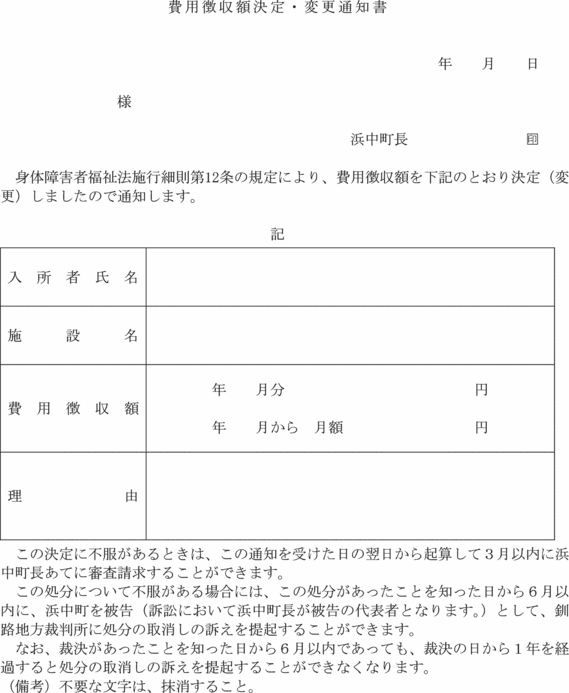 費用徴収額決定・変更通知書

年　月　日

様

浜中町長　　　　　印

身体障害者福祉法施行細則第12条の規定により、費用徴収額を下記のとおり決定（変更）しましたので通知します。

記

| 入所者氏名 | |
|---|---|
| 施設名 | |
| 費用徴収額 | 年　月分　　円<br>年　月から　月額　　円 |
| 理由 | |

この決定に不服があるときは、この通知を受けた日の翌日から起算して３月以内に浜中町長あてに審査請求することができます。

この処分について不服がある場合には、この処分があったことを知った日から６月以内に、浜中町を被告（訴訟において浜中町長が被告の代表者となります。）として、釧路地方裁判所に処分の取消しの訴えを提起することができます。

なお、裁決があったことを知った日から６月以内であっても、裁決の日から１年を経過すると処分の取消しの訴えを提起することができなくなります。

（備考）不要な文字は、抹消すること。